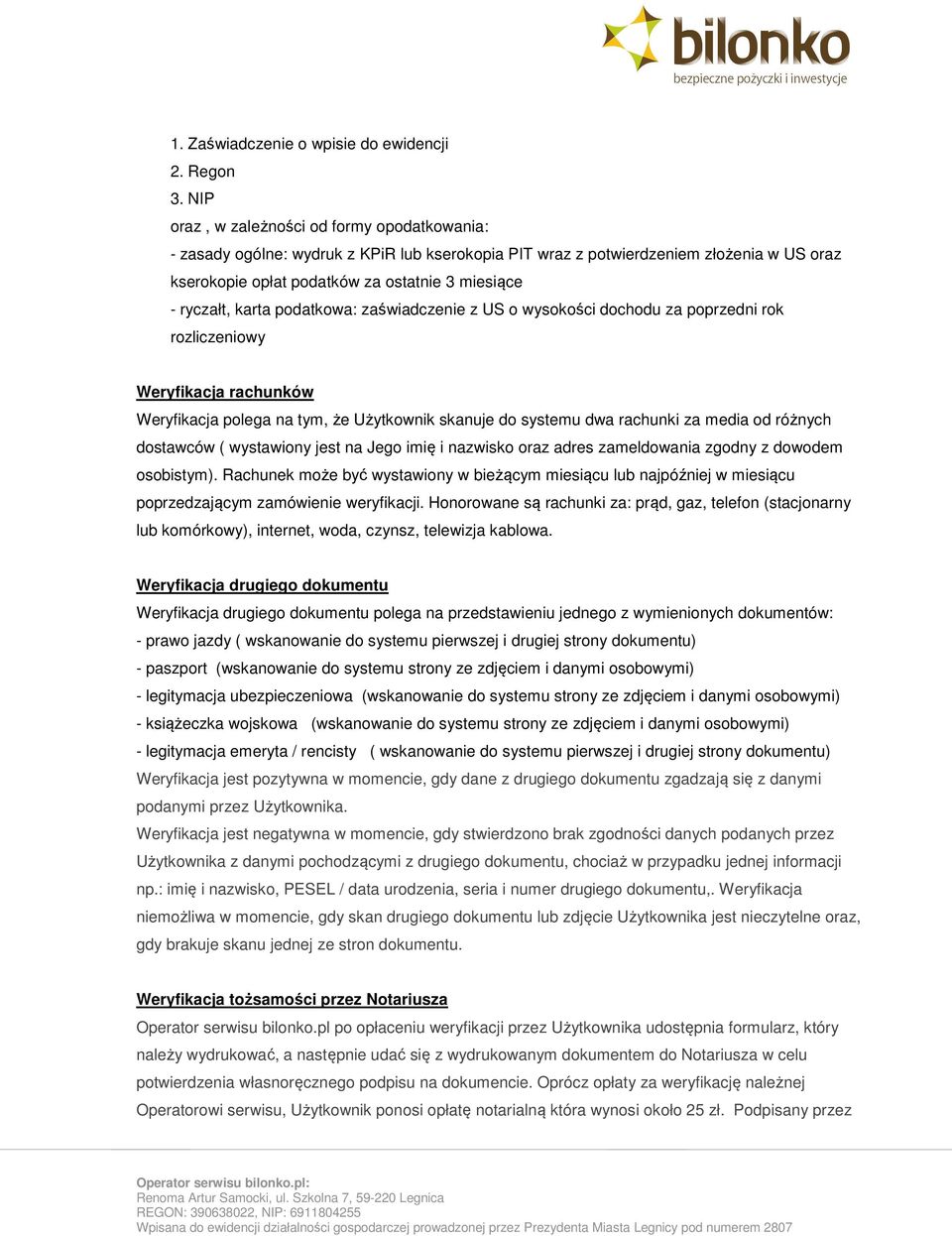 bilonko
bezpieczne pożyczki i inwestycje

1. Zaświadczenie o wpisie do ewidencji
2. Regon
3. NIP
oraz , w zależności od formy opodatkowania:
- zasady ogólne: wydruk z KPiR lub kserokopia PIT wraz z potwierdzeniem złożenia w US oraz kserokopie opłat podatków za ostatnie 3 miesiące
- ryczałt, karta podatkowa: zaświadczenie z US o wysokości dochodu za poprzedni rok rozliczeniowy

Weryfikacja rachunków
Weryfikacja polega na tym, że Użytkownik skanuje do systemu dwa rachunki za media od różnych dostawców ( wystawiony jest na Jego imię i nazwisko oraz adres zameldowania zgodny z dowodem osobistym). Rachunek może być wystawiony w bieżącym miesiącu lub najpóźniej w miesiącu poprzedzającym zamówienie weryfikacji. Honorowane są rachunki za: prąd, gaz, telefon (stacjonarny lub komórkowy), internet, woda, czynsz, telewizja kablowa.

Weryfikacja drugiego dokumentu
Weryfikacja drugiego dokumentu polega na przedstawieniu jednego z wymienionych dokumentów:
- prawo jazdy ( wskanowanie do systemu pierwszej i drugiej strony dokumentu)
- paszport (wskanowanie do systemu strony ze zdjęciem i danymi osobowymi)
- legitymacja ubezpieczeniowa (wskanowanie do systemu strony ze zdjęciem i danymi osobowymi)
- książeczka wojskowa (wskanowanie do systemu strony ze zdjęciem i danymi osobowymi)
- legitymacja emeryta / rencisty ( wskanowanie do systemu pierwszej i drugiej strony dokumentu)
Weryfikacja jest pozytywna w momencie, gdy dane z drugiego dokumentu zgadzają się z danymi podanymi przez Użytkownika.
Weryfikacja jest negatywna w momencie, gdy stwierdzono brak zgodności danych podanych przez Użytkownika z danymi pochodzącymi z drugiego dokumentu, chociaż w przypadku jednej informacji np.: imię i nazwisko, PESEL / data urodzenia, seria i numer drugiego dokumentu,. Weryfikacja niemożliwa w momencie, gdy skan drugiego dokumentu lub zdjęcie Użytkownika jest nieczytelne oraz, gdy brakuje skanu jednej ze stron dokumentu.

Weryfikacja tożsamości przez Notariusza
Operator serwisu bilonko.pl po opłaceniu weryfikacji przez Użytkownika udostępnia formularz, który należy wydrukować, a następnie udać się z wydrukowanym dokumentem do Notariusza w celu potwierdzenia własnoręcznego podpisu na dokumencie. Oprócz opłaty za weryfikację należnej Operatorowi serwisu, Użytkownik ponosi opłatę notarialną która wynosi około 25 zł. Podpisany przez

Operator serwisu bilonko.pl:
Renoma Artur Samocki, ul. Szkolna 7, 59-220 Legnica
REGON: 390638022, NIP: 6911804255
Wpisana do ewidencji działalności gospodarczej prowadzonej przez Prezydenta Miasta Legnicy pod numerem 2807